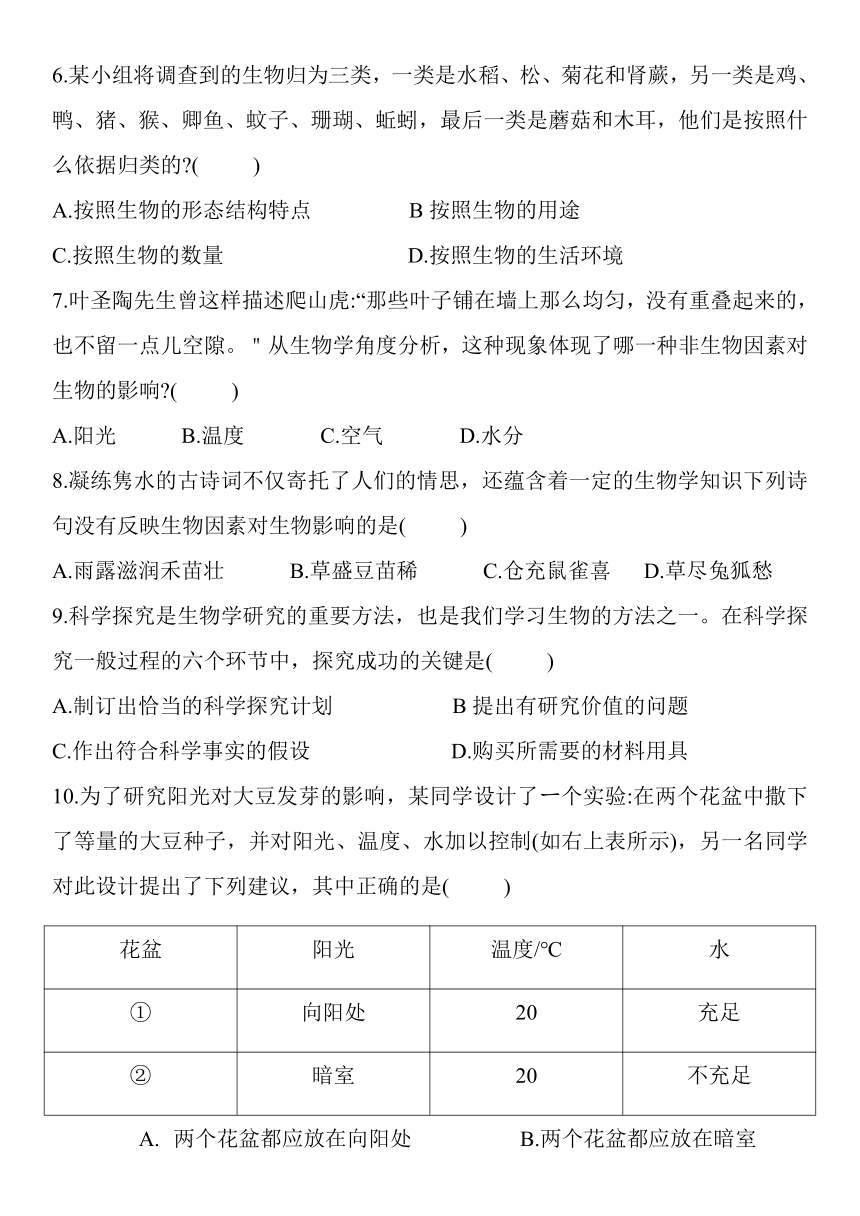 6.某小组将调查到的生物归为三类，一类是水稻、松、菊花和肾蕨，另一类是鸡、鸭、猪、猴、卿鱼、蚊子、珊瑚、蚯蚓，最后一类是蘑菇和木耳，他们是按照什么依据归类的?(　　)

A.按照生物的形态结构特点　　B 按照生物的用途

C.按照生物的数量　　D.按照生物的生活环境

7.叶圣陶先生曾这样描述爬山虎:“那些叶子铺在墙上那么均匀，没有重叠起来的，也不留一点儿空隙。" 从生物学角度分析，这种现象体现了哪一种非生物因素对生物的影响?(　　)

A.阳光　　B.温度　　C.空气　　D.水分

8.凝练隽水的古诗词不仅寄托了人们的情思，还蕴含着一定的生物学知识下列诗句没有反映生物因素对生物影响的是(　　)

A.雨露滋润禾苗壮　　B.草盛豆苗稀　　C.仓充鼠雀喜　　D.草尽兔狐愁

9.科学探究是生物学研究的重要方法，也是我们学习生物的方法之一。在科学探究一般过程的六个环节中，探究成功的关键是(　　)

A.制订出恰当的科学探究计划　　B 提出有研究价值的问题

C.作出符合科学事实的假设　　D.购买所需要的材料用具

10.为了研究阳光对大豆发芽的影响，某同学设计了一个实验:在两个花盆中撒下了等量的大豆种子，并对阳光、温度、水加以控制(如右上表所示)，另一名同学对此设计提出了下列建议，其中正确的是(　　)

| 花盆 | 阳光 | 温度/°C | 水 |
|---|---|---|---|
| ① | 向阳处 | 20 | 充足 |
| ② | 暗室 | 20 | 不充足 |

A. 两个花盆都应放在向阳处　　B.两个花盆都应放在暗室